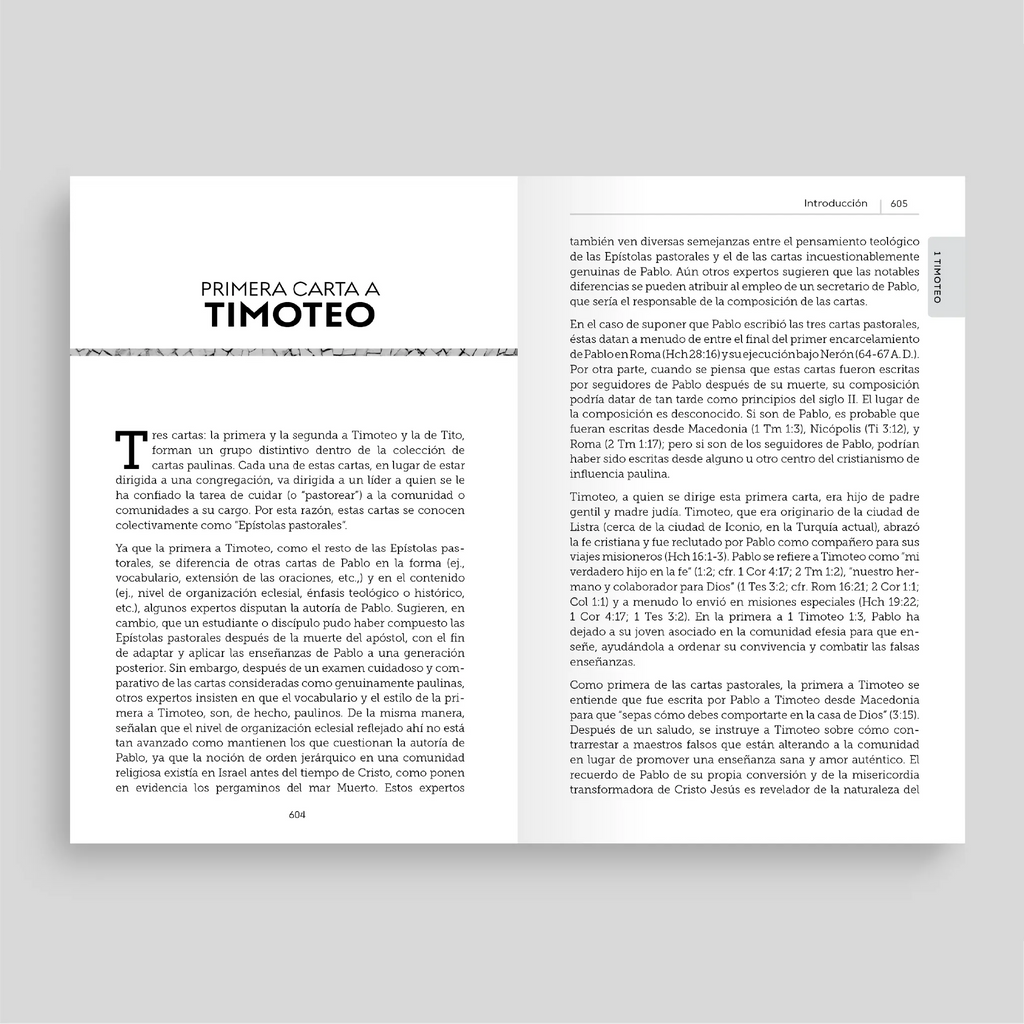 PRIMERA CARTA A
TIMOTEO

Tres cartas: la primera y la segunda a Timoteo y la de Tito, forman un grupo distintivo dentro de la colección de cartas paulinas. Cada una de estas cartas, en lugar de estar dirigida a una congregación, va dirigida a un líder a quien se le ha confiado la tarea de cuidar (o "pastorear") a la comunidad o comunidades a su cargo. Por esta razón, estas cartas se conocen colectivamente como "Epístolas pastorales".

Ya que la primera a Timoteo, como el resto de las Epístolas pastorales, se diferencia de otras cartas de Pablo en la forma (ej., vocabulario, extensión de las oraciones, etc.,) y en el contenido (ej., nivel de organización eclesial, énfasis teológico o histórico, etc.), algunos expertos disputan la autoría de Pablo. Sugieren, en cambio, que un estudiante o discípulo pudo haber compuesto las Epístolas pastorales después de la muerte del apóstol, con el fin de adaptar y aplicar las enseñanzas de Pablo a una generación posterior. Sin embargo, después de un examen cuidadoso y comparativo de las cartas consideradas como genuinamente paulinas, otros expertos insisten en que el vocabulario y el estilo de la primera a Timoteo, son, de hecho, paulinos. De la misma manera, señalan que el nivel de organización eclesial reflejado ahí no está tan avanzado como mantienen los que cuestionan la autoría de Pablo, ya que la noción de orden jerárquico en una comunidad religiosa existía en Israel antes del tiempo de Cristo, como ponen en evidencia los pergaminos del mar Muerto. Estos expertos

604

Introducción | 605

1 TIMOTEO

también ven diversas semejanzas entre el pensamiento teológico de las Epístolas pastorales y el de las cartas incuestionablemente genuinas de Pablo. Aún otros expertos sugieren que las notables diferencias se pueden atribuir al empleo de un secretario de Pablo, que sería el responsable de la composición de las cartas.

En el caso de suponer que Pablo escribió las tres cartas pastorales, éstas datan a menudo de entre el final del primer encarcelamiento de Pablo en Roma (Hch 28:16) y su ejecución bajo Nerón (64-67 A. D.). Por otra parte, cuando se piensa que estas cartas fueron escritas por seguidores de Pablo después de su muerte, su composición podría datar de tan tarde como principios del siglo II. El lugar de la composición es desconocido. Si son de Pablo, es probable que fueran escritas desde Macedonia (1 Tm 1:3), Nicópolis (Ti 3:12), y Roma (2 Tm 1:17); pero si son de los seguidores de Pablo, podrían haber sido escritas desde alguno u otro centro del cristianismo de influencia paulina.

Timoteo, a quien se dirige esta primera carta, era hijo de padre gentil y madre judía. Timoteo, que era originario de la ciudad de Listra (cerca de la ciudad de Iconio, en la Turquía actual), abrazó la fe cristiana y fue reclutado por Pablo como compañero para sus viajes misioneros (Hch 16:1-3). Pablo se refiere a Timoteo como "mi verdadero hijo en la fe" (1:2; cfr. 1 Cor 4:17; 2 Tm 1:2), "nuestro hermano y colaborador para Dios" (1 Tes 3:2; cfr. Rom 16:21; 2 Cor 1:1; Col 1:1) y a menudo lo envió en misiones especiales (Hch 19:22; 1 Cor 4:17; 1 Tes 3:2). En la primera a 1 Timoteo 1:3, Pablo ha dejado a su joven asociado en la comunidad efesia para que enseñe, ayudándola a ordenar su convivencia y combatir las falsas enseñanzas.

Como primera de las cartas pastorales, la primera a Timoteo se entiende que fue escrita por Pablo a Timoteo desde Macedonia para que "sepas cómo debes comportarte en la casa de Dios" (3:15). Después de un saludo, se instruye a Timoteo sobre cómo contrarrestar a maestros falsos que están alterando a la comunidad en lugar de promover una enseñanza sana y amor auténtico. El recuerdo de Pablo de su propia conversión y de la misericordia transformadora de Cristo Jesús es revelador de la naturaleza del